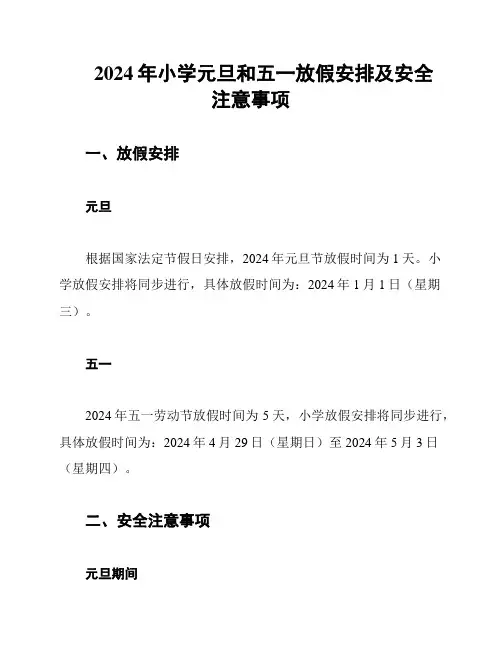 2024 年小学元旦和五一放假安排及安全注意事项

一、放假安排

元旦

根据国家法定节假日安排，2024 年元旦节放假时间为 1 天。小学放假安排将同步进行，具体放假时间为：2024 年 1 月 1 日（星期三）。

五一

2024 年五一劳动节放假时间为 5 天，小学放假安排将同步进行，具体放假时间为：2024 年 4 月 29 日（星期日）至 2024 年 5 月 3 日（星期四）。

二、安全注意事项

元旦期间